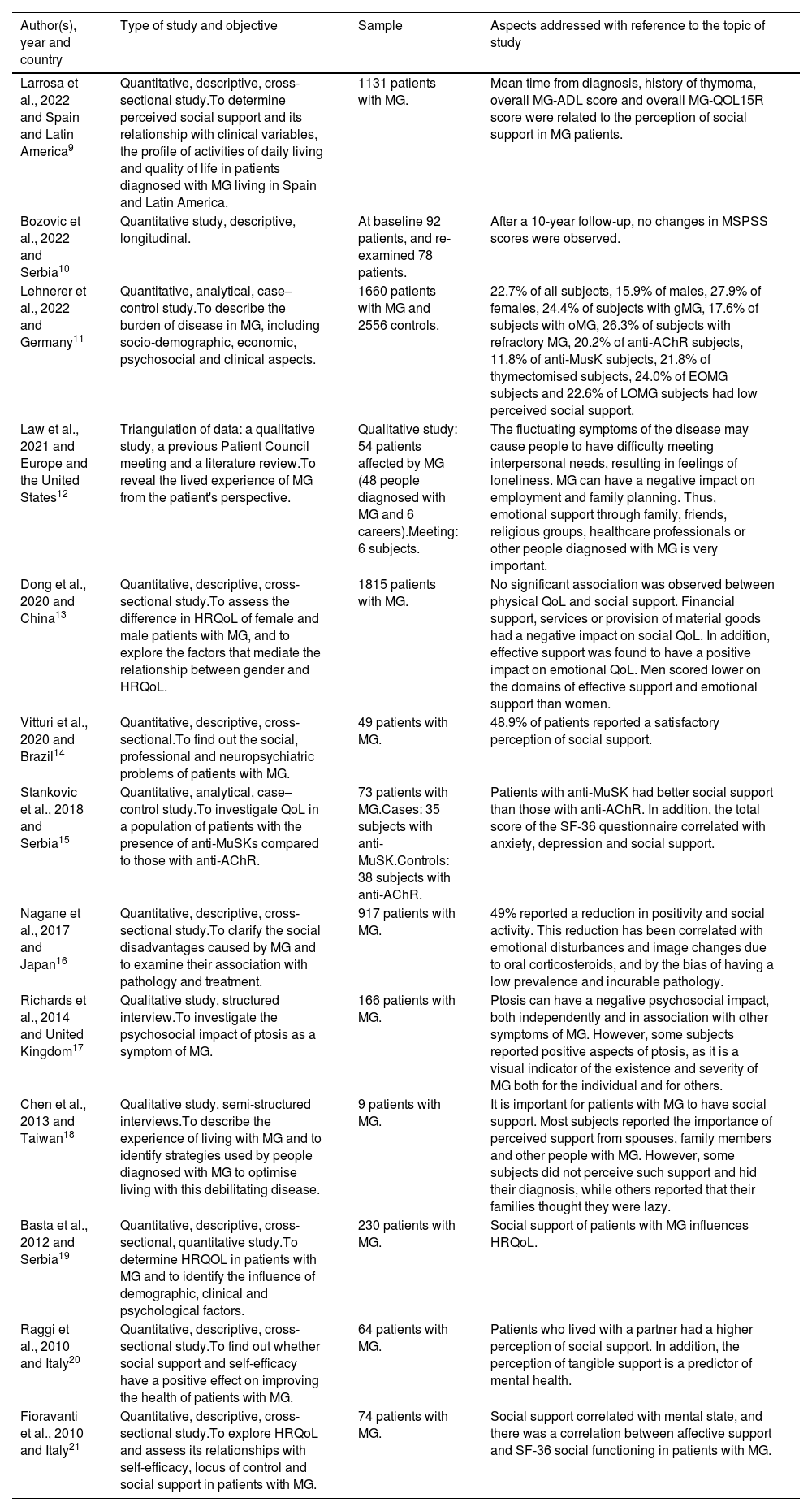 | Author(s), year and country | Type of study and objective | Sample | Aspects addressed with reference to the topic of study |
|---|---|---|---|
| Larrosa et al., 2022 and Spain and Latin America$^{9}$ | Quantitative, descriptive, cross-sectional study.To determine perceived social support and its relationship with clinical variables, the profile of activities of daily living and quality of life in patients diagnosed with MG living in Spain and Latin America. | 1131 patients with MG. | Mean time from diagnosis, history of thymoma, overall MG-ADL score and overall MG-QOL15R score were related to the perception of social support in MG patients. |
| Bozovic et al., 2022 and Serbia$^{10}$ | Quantitative study, descriptive, longitudinal. | At baseline 92 patients, and re-examined 78 patients. | After a 10-year follow-up, no changes in MSPSS scores were observed. |
| Lehnerer et al., 2022 and Germany$^{11}$ | Quantitative, analytical, case–control study.To describe the burden of disease in MG, including socio-demographic, economic, psychosocial and clinical aspects. | 1660 patients with MG and 2556 controls. | 22.7% of all subjects, 15.9% of males, 27.9% of females, 24.4% of subjects with gMG, 17.6% of subjects with oMG, 26.3% of subjects with refractory MG, 20.2% of anti-AChR subjects, 11.8% of anti-MusK subjects, 21.8% of thymectomised subjects, 24.0% of EOMG subjects and 22.6% of LOMG subjects had low perceived social support. |
| Law et al., 2021 and Europe and the United States$^{12}$ | Triangulation of data: a qualitative study, a previous Patient Council meeting and a literature review.To reveal the lived experience of MG from the patient's perspective. | Qualitative study: 54 patients affected by MG (48 people diagnosed with MG and 6 careers).Meeting: 6 subjects. | The fluctuating symptoms of the disease may cause people to have difficulty meeting interpersonal needs, resulting in feelings of loneliness. MG can have a negative impact on employment and family planning. Thus, emotional support through family, friends, religious groups, healthcare professionals or other people diagnosed with MG is very important. |
| Dong et al., 2020 and China$^{13}$ | Quantitative, descriptive, cross-sectional study.To assess the difference in HRQoL of female and male patients with MG, and to explore the factors that mediate the relationship between gender and HRQoL. | 1815 patients with MG. | No significant association was observed between physical QoL and social support. Financial support, services or provision of material goods had a negative impact on social QoL. In addition, effective support was found to have a positive impact on emotional QoL. Men scored lower on the domains of effective support and emotional support than women. |
| Vitturi et al., 2020 and Brazil$^{14}$ | Quantitative, descriptive, cross-sectional.To find out the social, professional and neuropsychiatric problems of patients with MG. | 49 patients with MG. | 48.9% of patients reported a satisfactory perception of social support. |
| Stankovic et al., 2018 and Serbia$^{15}$ | Quantitative, analytical, case–control study.To investigate QoL in a population of patients with the presence of anti-MuSKs compared to those with anti-AChR. | 73 patients with MG.Cases: 35 subjects with anti-MuSK.Controls: 38 subjects with anti-AChR. | Patients with anti-MuSK had better social support than those with anti-AChR. In addition, the total score of the SF-36 questionnaire correlated with anxiety, depression and social support. |
| Nagane et al., 2017 and Japan$^{16}$ | Quantitative, descriptive, cross-sectional study.To clarify the social disadvantages caused by MG and to examine their association with pathology and treatment. | 917 patients with MG. | 49% reported a reduction in positivity and social activity. This reduction has been correlated with emotional disturbances and image changes due to oral corticosteroids, and by the bias of having a low prevalence and incurable pathology. |
| Richards et al., 2014 and United Kingdom$^{17}$ | Qualitative study, structured interview.To investigate the psychosocial impact of ptosis as a symptom of MG. | 166 patients with MG. | Ptosis can have a negative psychosocial impact, both independently and in association with other symptoms of MG. However, some subjects reported positive aspects of ptosis, as it is a visual indicator of the existence and severity of MG both for the individual and for others. |
| Chen et al., 2013 and Taiwan$^{18}$ | Qualitative study, semi-structured interviews.To describe the experience of living with MG and to identify strategies used by people diagnosed with MG to optimise living with this debilitating disease. | 9 patients with MG. | It is important for patients with MG to have social support. Most subjects reported the importance of perceived support from spouses, family members and other people with MG. However, some subjects did not perceive such support and hid their diagnosis, while others reported that their families thought they were lazy. |
| Basta et al., 2012 and Serbia$^{19}$ | Quantitative, descriptive, cross-sectional, quantitative study.To determine HRQOL in patients with MG and to identify the influence of demographic, clinical and psychological factors. | 230 patients with MG. | Social support of patients with MG influences HRQoL. |
| Raggi et al., 2010 and Italy$^{20}$ | Quantitative, descriptive, cross-sectional study.To find out whether social support and self-efficacy have a positive effect on improving the health of patients with MG. | 64 patients with MG. | Patients who lived with a partner had a higher perception of social support. In addition, the perception of tangible support is a predictor of mental health. |
| Fioravanti et al., 2010 and Italy$^{21}$ | Quantitative, descriptive, cross-sectional study.To explore HRQoL and assess its relationships with self-efficacy, locus of control and social support in patients with MG. | 74 patients with MG. | Social support correlated with mental state, and there was a correlation between affective support and SF-36 social functioning in patients with MG. |